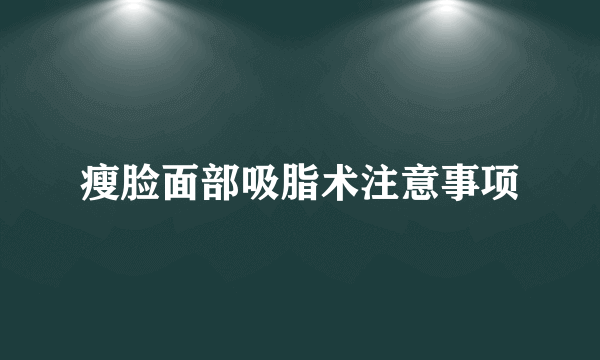 瘦脸面部吸脂术注意事项